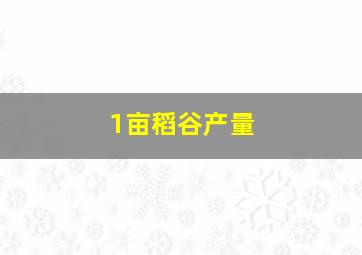 1亩稻谷产量